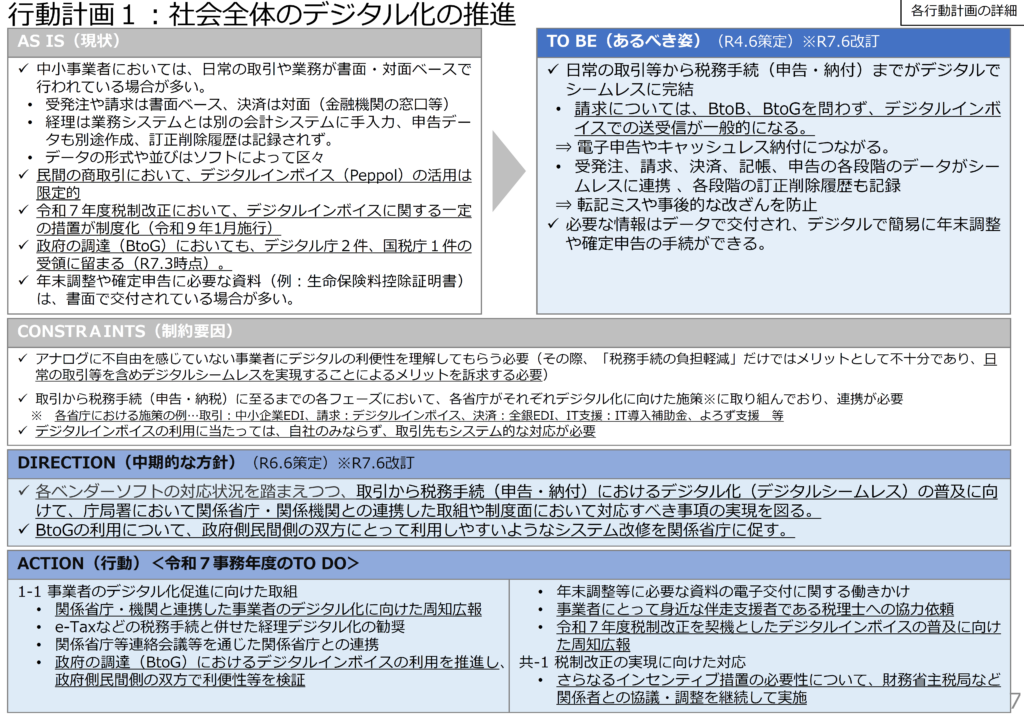 行動計画１：社会全体のデジタル化の推進

各行動計画の詳細

AS IS（現状）

✓ 中小事業者においては、日常の取引や業務が書面・対面ベースで行われている場合が多い。
• 受発注や請求は書面ベース、決済は対面（金融機関の窓口等）
• 経理は業務システムとは別の会計システムに手入力、申告データも別途作成、訂正削除履歴は記録されず。
• データの形式や並びはソフトによって区々
✓ 民間の商取引において、デジタルインボイス（Peppol）の活用は限定的
✓ 令和７年度税制改正において、デジタルインボイスに関する一定の措置が制度化（令和９年1月施行）
✓ 政府の調達（BtoG）においても、デジタル庁２件、国税庁１件の受領に留まる（R7.3時点）。
✓ 年末調整や確定申告に必要な資料（例：生命保険料控除証明書）は、書面で交付されている場合が多い。

TO BE（あるべき姿）（R4.6策定）※R7.6改訂

✓ 日常の取引等から税務手続（申告・納付）までがデジタルでシームレスに完結
• 請求については、BtoB、BtoGを問わず、デジタルインボイスでの送受信が一般的になる。
⇒ 電子申告やキャッシュレス納付につながる。
• 受発注、請求、決済、記帳、申告の各段階のデータがシームレスに連携 、各段階の訂正削除履歴も記録
⇒ 転記ミスや事後的な改ざんを防止
✓ 必要な情報はデータで交付され、デジタルで簡易に年末調整や確定申告の手続ができる。

CONSTRAINTS（制約要因）

✓ アナログに不自由を感じていない事業者にデジタルの利便性を理解してもらう必要（その際、「税務手続の負担軽減」だけではメリットとして不十分であり、日常の取引等を含めデジタルシームレスを実現することによるメリットを訴求する必要）
✓ 取引から税務手続（申告・納税）に至るまでの各フェーズにおいて、各省庁がそれぞれデジタル化に向けた施策※に取り組んでおり、連携が必要
※ 各省庁における施策の例…取引：中小企業EDI、請求：デジタルインボイス、決済：全銀EDI、IT支援：IT導入補助金、よろず支援 等
✓ デジタルインボイスの利用に当たっては、自社のみならず、取引先もシステム的な対応が必要

DIRECTION（中期的な方針）（R6.6策定）※R7.6改訂

✓ 各ベンダーソフトの対応状況を踏まえつつ、取引から税務手続（申告・納付）におけるデジタル化（デジタルシームレス）の普及に向けて、庁局署において関係省庁・関係機関との連携した取組や制度面において対応すべき事項の実現を図る。
✓ BtoGの利用について、政府側民間側の双方にとって利用しやすいようなシステム改修を関係省庁に促す。

ACTION（行動）＜令和７事務年度のTO DO＞

1-1 事業者のデジタル化促進に向けた取組
• 関係省庁・機関と連携した事業者のデジタル化に向けた周知広報
• e-Taxなどの税務手続と併せた経理デジタル化の勧奨
• 関係省庁等連絡会議等を通じた関係省庁との連携
• 政府の調達（BtoG）におけるデジタルインボイスの利用を推進し、政府側民間側の双方で利便性等を検証

• 年末調整等に必要な資料の電子交付に関する働きかけ
• 事業者にとって身近な伴走支援者である税理士への協力依頼
• 令和７年度税制改正を契機としたデジタルインボイスの普及に向けた周知広報
共-1 税制改正の実現に向けた対応
• さらなるインセンティブ措置の必要性について、財務省主税局など関係者との協議・調整を継続して実施

7